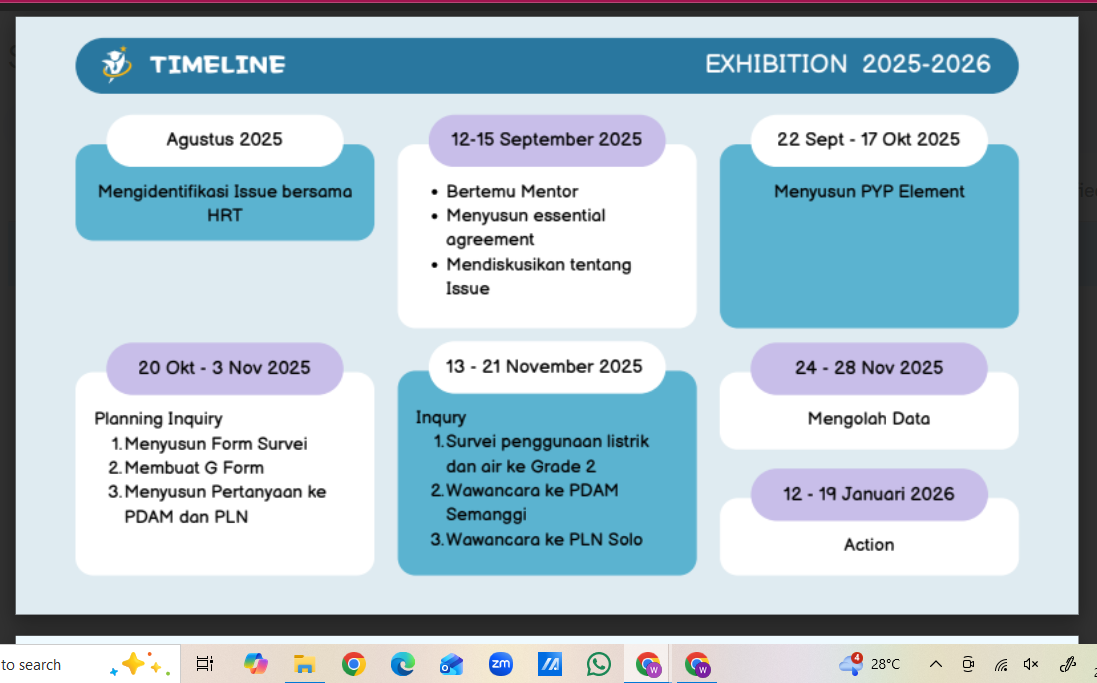 TIMELINE

EXHIBITION 2025-2026

Agustus 2025

Mengidentifikasi Issue bersama HRT

12-15 September 2025

- Bertemu Mentor
- Menyusun essential agreement
- Mendiskusikan tentang Issue

22 Sept - 17 Okt 2025

Menyusun PYP Element

20 Okt - 3 Nov 2025

Planning Inquiry
1. Menyusun Form Survei
2. Membuat G Form
3. Menyusun Pertanyaan ke PDAM dan PLN

13 - 21 November 2025

Inqury
1. Survei penggunaan listrik dan air ke Grade 2
2. Wawancara ke PDAM Semanggi
3. Wawancara ke PLN Solo

24 - 28 Nov 2025

Mengolah Data

12 - 19 Januari 2026

Action

to search

4

28°C